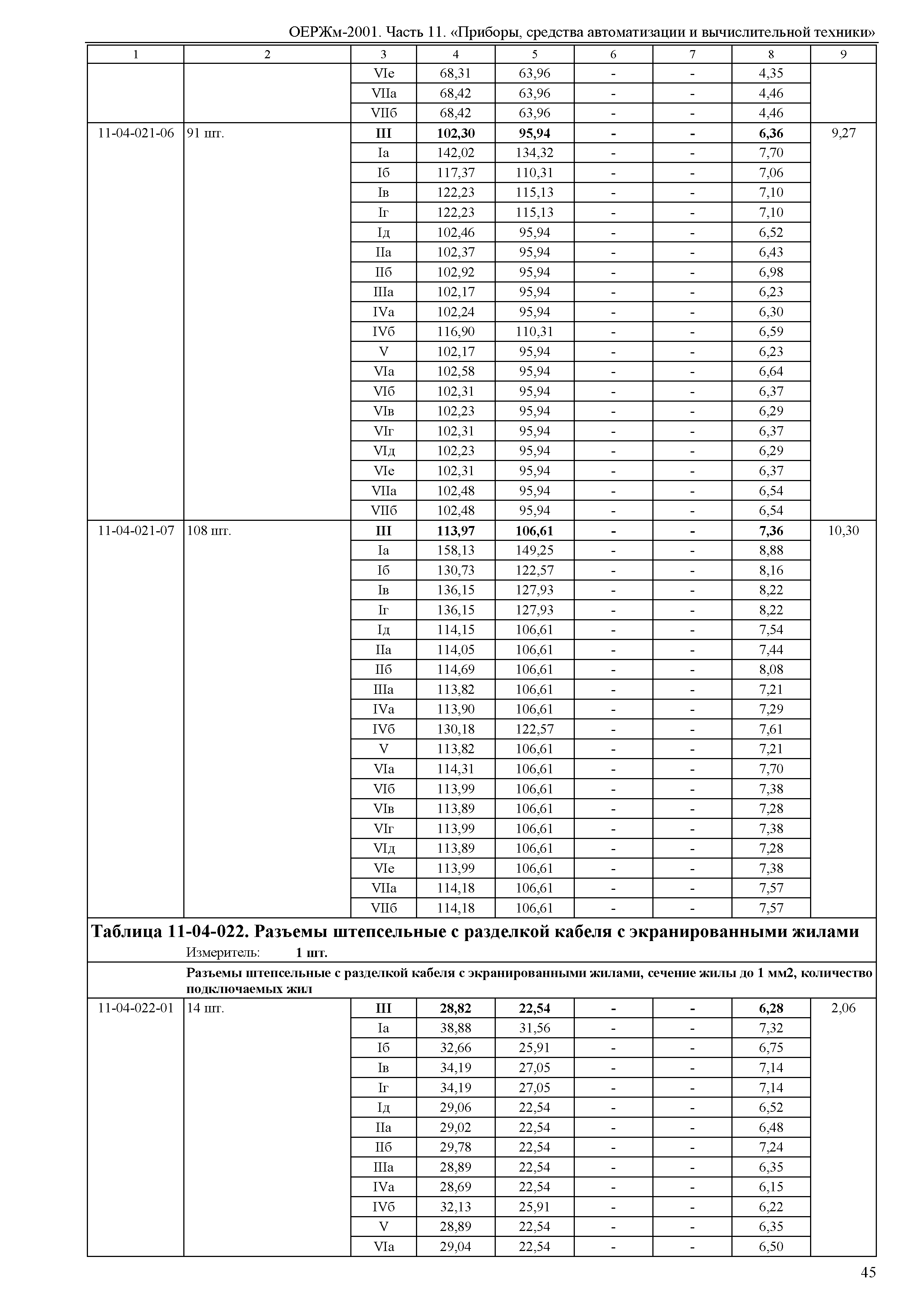 ОЕРЖм-2001. Часть 11. «Приборы, средства автоматизации и вычислительной техники»

| 1 | 2 | 3 | 4 | 5 | 6 | 7 | 8 | 9 |
|---|---|---|---|---|---|---|---|---|
| | | VIе | 68,31 | 63,96 | - | - | 4,35 | |
| | | VIIа | 68,42 | 63,96 | - | - | 4,46 | |
| | | VIIб | 68,42 | 63,96 | - | - | 4,46 | |
| 11-04-021-06 | 91 шт. | **III** | **102,30** | **95,94** | **-** | **-** | **6,36** | 9,27 |
| | | Iа | 142,02 | 134,32 | - | - | 7,70 | |
| | | Iб | 117,37 | 110,31 | - | - | 7,06 | |
| | | Iв | 122,23 | 115,13 | - | - | 7,10 | |
| | | Iг | 122,23 | 115,13 | - | - | 7,10 | |
| | | Iд | 102,46 | 95,94 | - | - | 6,52 | |
| | | IIа | 102,37 | 95,94 | - | - | 6,43 | |
| | | IIб | 102,92 | 95,94 | - | - | 6,98 | |
| | | IIIа | 102,17 | 95,94 | - | - | 6,23 | |
| | | IVа | 102,24 | 95,94 | - | - | 6,30 | |
| | | IVб | 116,90 | 110,31 | - | - | 6,59 | |
| | | V | 102,17 | 95,94 | - | - | 6,23 | |
| | | VIа | 102,58 | 95,94 | - | - | 6,64 | |
| | | VIб | 102,31 | 95,94 | - | - | 6,37 | |
| | | VIв | 102,23 | 95,94 | - | - | 6,29 | |
| | | VIг | 102,31 | 95,94 | - | - | 6,37 | |
| | | VIд | 102,23 | 95,94 | - | - | 6,29 | |
| | | VIе | 102,31 | 95,94 | - | - | 6,37 | |
| | | VIIа | 102,48 | 95,94 | - | - | 6,54 | |
| | | VIIб | 102,48 | 95,94 | - | - | 6,54 | |
| 11-04-021-07 | 108 шт. | **III** | **113,97** | **106,61** | **-** | **-** | **7,36** | 10,30 |
| | | Iа | 158,13 | 149,25 | - | - | 8,88 | |
| | | Iб | 130,73 | 122,57 | - | - | 8,16 | |
| | | Iв | 136,15 | 127,93 | - | - | 8,22 | |
| | | Iг | 136,15 | 127,93 | - | - | 8,22 | |
| | | Iд | 114,15 | 106,61 | - | - | 7,54 | |
| | | IIа | 114,05 | 106,61 | - | - | 7,44 | |
| | | IIб | 114,69 | 106,61 | - | - | 8,08 | |
| | | IIIа | 113,82 | 106,61 | - | - | 7,21 | |
| | | IVа | 113,90 | 106,61 | - | - | 7,29 | |
| | | IVб | 130,18 | 122,57 | - | - | 7,61 | |
| | | V | 113,82 | 106,61 | - | - | 7,21 | |
| | | VIа | 114,31 | 106,61 | - | - | 7,70 | |
| | | VIб | 113,99 | 106,61 | - | - | 7,38 | |
| | | VIв | 113,89 | 106,61 | - | - | 7,28 | |
| | | VIг | 113,99 | 106,61 | - | - | 7,38 | |
| | | VIд | 113,89 | 106,61 | - | - | 7,28 | |
| | | VIе | 113,99 | 106,61 | - | - | 7,38 | |
| | | VIIа | 114,18 | 106,61 | - | - | 7,57 | |
| | | VIIб | 114,18 | 106,61 | - | - | 7,57 | |

**Таблица 11-04-022. Разъемы штепсельные с разделкой кабеля с экранированными жилами**
Измеритель: **1 шт.**

**Разъемы штепсельные с разделкой кабеля с экранированными жилами, сечение жилы до 1 мм2, количество подключаемых жил**

| | | | | | | | | |
|---|---|---|---|---|---|---|---|---|
| 11-04-022-01 | 14 шт. | **III** | **28,82** | **22,54** | **-** | **-** | **6,28** | 2,06 |
| | | Iа | 38,88 | 31,56 | - | - | 7,32 | |
| | | Iб | 32,66 | 25,91 | - | - | 6,75 | |
| | | Iв | 34,19 | 27,05 | - | - | 7,14 | |
| | | Iг | 34,19 | 27,05 | - | - | 7,14 | |
| | | Iд | 29,06 | 22,54 | - | - | 6,52 | |
| | | IIа | 29,02 | 22,54 | - | - | 6,48 | |
| | | IIб | 29,78 | 22,54 | - | - | 7,24 | |
| | | IIIа | 28,89 | 22,54 | - | - | 6,35 | |
| | | IVа | 28,69 | 22,54 | - | - | 6,15 | |
| | | IVб | 32,13 | 25,91 | - | - | 6,22 | |
| | | V | 28,89 | 22,54 | - | - | 6,35 | |
| | | VIа | 29,04 | 22,54 | - | - | 6,50 | |

45